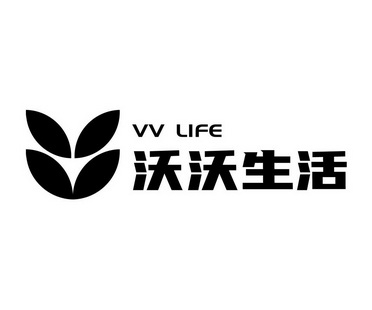 VV LIFE
沃沃生活